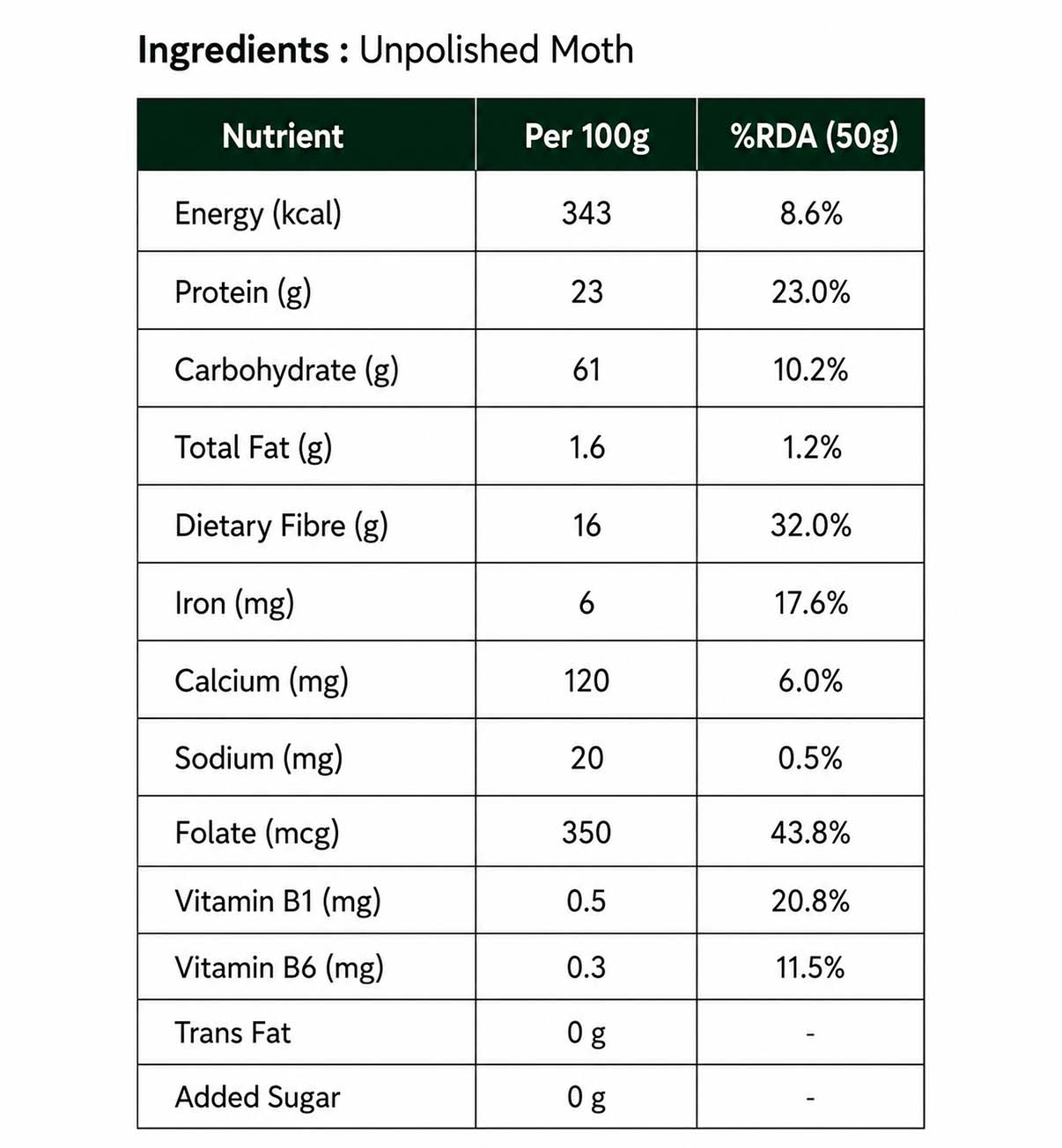 Ingredients : Unpolished Moth

| Nutrient | Per 100g | %RDA (50g) |
|---|---|---|
| Energy (kcal) | 343 | 8.6% |
| Protein (g) | 23 | 23.0% |
| Carbohydrate (g) | 61 | 10.2% |
| Total Fat (g) | 1.6 | 1.2% |
| Dietary Fibre (g) | 16 | 32.0% |
| Iron (mg) | 6 | 17.6% |
| Calcium (mg) | 120 | 6.0% |
| Sodium (mg) | 20 | 0.5% |
| Folate (mcg) | 350 | 43.8% |
| Vitamin B1 (mg) | 0.5 | 20.8% |
| Vitamin B6 (mg) | 0.3 | 11.5% |
| Trans Fat | 0 g | - |
| Added Sugar | 0 g | - |